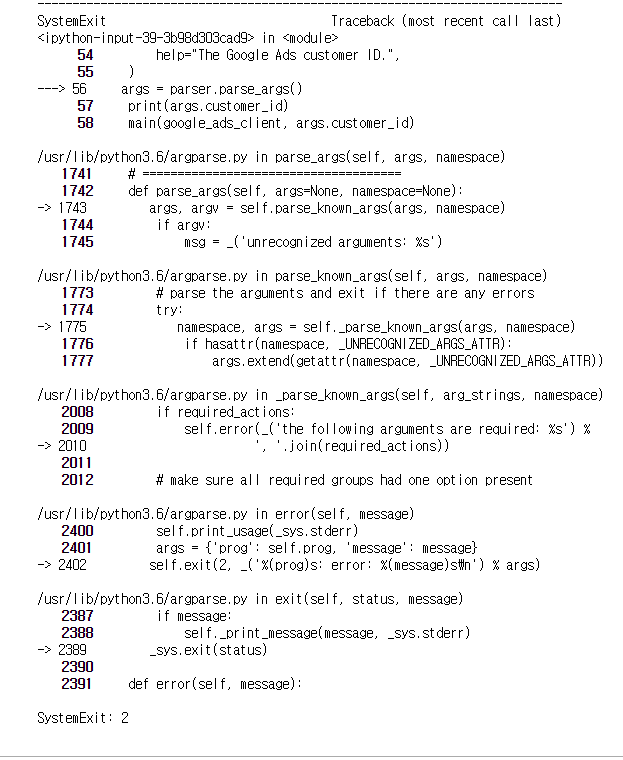 ---------------------------------------------------------------------------
SystemExit                                Traceback (most recent call last)
<ipython-input-39-3b98d303cad9> in <module>
     54         help="The Google Ads customer ID.",
     55     )
---> 56     args = parser.parse_args()
     57     print(args.customer_id)
     58     main(google_ads_client, args.customer_id)

/usr/lib/python3.6/argparse.py in parse_args(self, args, namespace)
   1741     # =====================================
   1742     def parse_args(self, args=None, namespace=None):
-> 1743         args, argv = self.parse_known_args(args, namespace)
   1744         if argv:
   1745             msg = _('unrecognized arguments: %s')

/usr/lib/python3.6/argparse.py in parse_known_args(self, args, namespace)
   1773         # parse the arguments and exit if there are any errors
   1774         try:
-> 1775             namespace, args = self._parse_known_args(args, namespace)
   1776             if hasattr(namespace, _UNRECOGNIZED_ARGS_ATTR):
   1777                 args.extend(getattr(namespace, _UNRECOGNIZED_ARGS_ATTR))

/usr/lib/python3.6/argparse.py in _parse_known_args(self, arg_strings, namespace)
   2008         if required_actions:
   2009             self.error(_('the following arguments are required: %s') %
-> 2010                        ', '.join(required_actions))
   2011 
   2012         # make sure all required groups had one option present

/usr/lib/python3.6/argparse.py in error(self, message)
   2400         self.print_usage(_sys.stderr)
   2401         args = {'prog': self.prog, 'message': message}
-> 2402         self.exit(2, _('%(prog)s: error: %(message)s₩n') % args)

/usr/lib/python3.6/argparse.py in exit(self, status, message)
   2387         if message:
   2388             self._print_message(message, _sys.stderr)
-> 2389         _sys.exit(status)
   2390 
   2391     def error(self, message):

SystemExit: 2